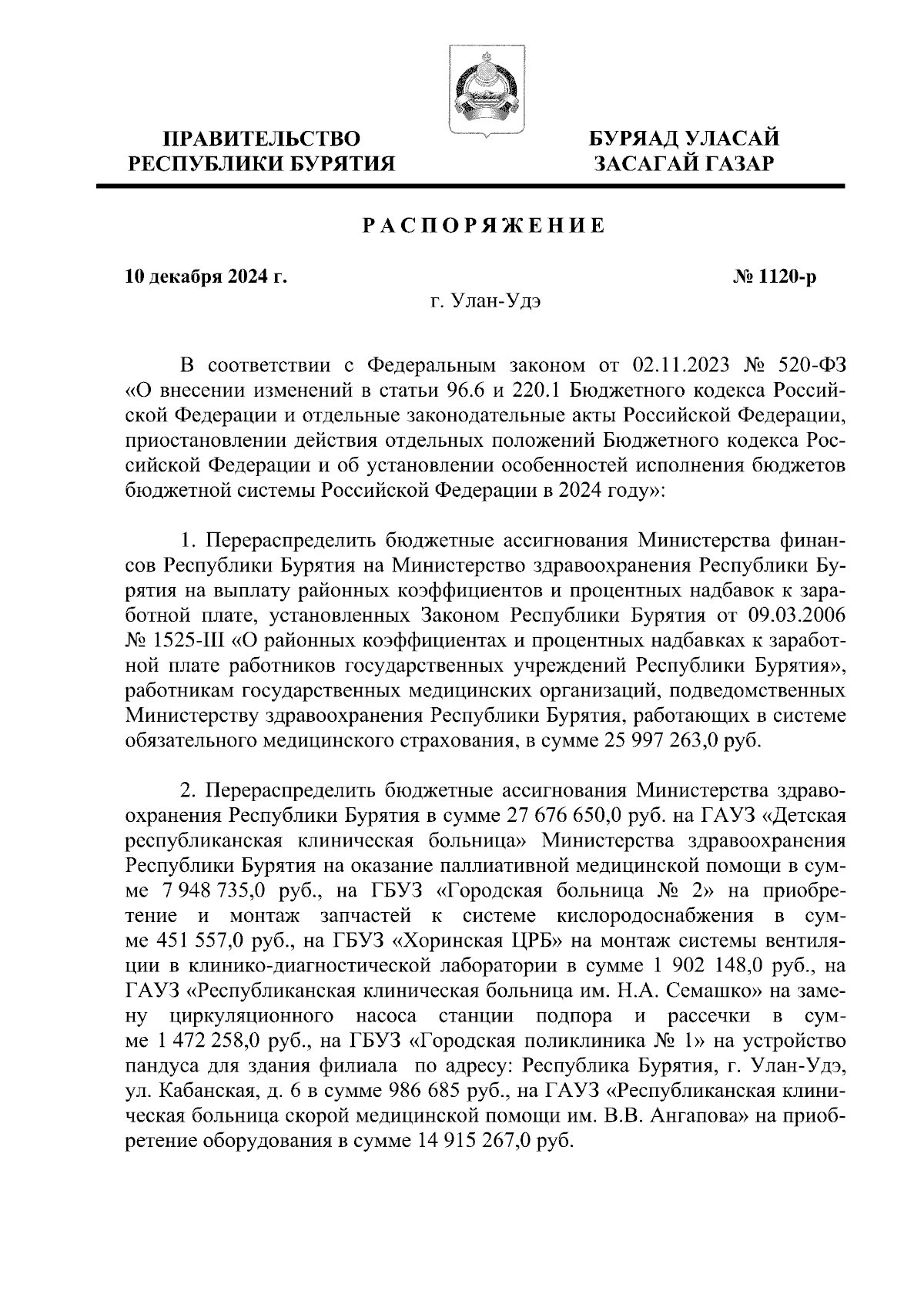 ПРАВИТЕЛЬСТВО РЕСПУБЛИКИ БУРЯТИЯ

БУРЯАД УЛАСАЙ ЗАСАГАЙ ГАЗАР

РАСПОРЯЖЕНИЕ

10 декабря 2024 г.

№ 1120-р

г. Улан-Удэ

В соответствии с Федеральным законом от 02.11.2023 № 520-ФЗ «О внесении изменений в статьи 96.6 и 220.1 Бюджетного кодекса Российской Федерации и отдельные законодательные акты Российской Федерации, приостановлении действия отдельных положений Бюджетного кодекса Российской Федерации и об установлении особенностей исполнения бюджетов бюджетной системы Российской Федерации в 2024 году»:

1. Перераспределить бюджетные ассигнования Министерства финансов Республики Бурятия на Министерство здравоохранения Республики Бурятия на выплату районных коэффициентов и процентных надбавок к заработной плате, установленных Законом Республики Бурятия от 09.03.2006 № 1525-III «О районных коэффициентах и процентных надбавках к заработной плате работников государственных учреждений Республики Бурятия», работникам государственных медицинских организаций, подведомственных Министерству здравоохранения Республики Бурятия, работающих в системе обязательного медицинского страхования, в сумме 25 997 263,0 руб.

2. Перераспределить бюджетные ассигнования Министерства здравоохранения Республики Бурятия в сумме 27 676 650,0 руб. на ГАУЗ «Детская республиканская клиническая больница» Министерства здравоохранения Республики Бурятия на оказание паллиативной медицинской помощи в сумме 7 948 735,0 руб., на ГБУЗ «Городская больница № 2» на приобретение и монтаж запчастей к системе кислородоснабжения в сумме 451 557,0 руб., на ГБУЗ «Хоринская ЦРБ» на монтаж системы вентиляции в клинико-диагностической лаборатории в сумме 1 902 148,0 руб., на ГАУЗ «Республиканская клиническая больница им. Н.А. Семашко» на замену циркуляционного насоса станции подпора и рассечки в сумме 1 472 258,0 руб., на ГБУЗ «Городская поликлиника № 1» на устройство пандуса для здания филиала по адресу: Республика Бурятия, г. Улан-Удэ, ул. Кабанская, д. 6 в сумме 986 685 руб., на ГАУЗ «Республиканская клиническая больница скорой медицинской помощи им. В.В. Ангапова» на приобретение оборудования в сумме 14 915 267,0 руб.